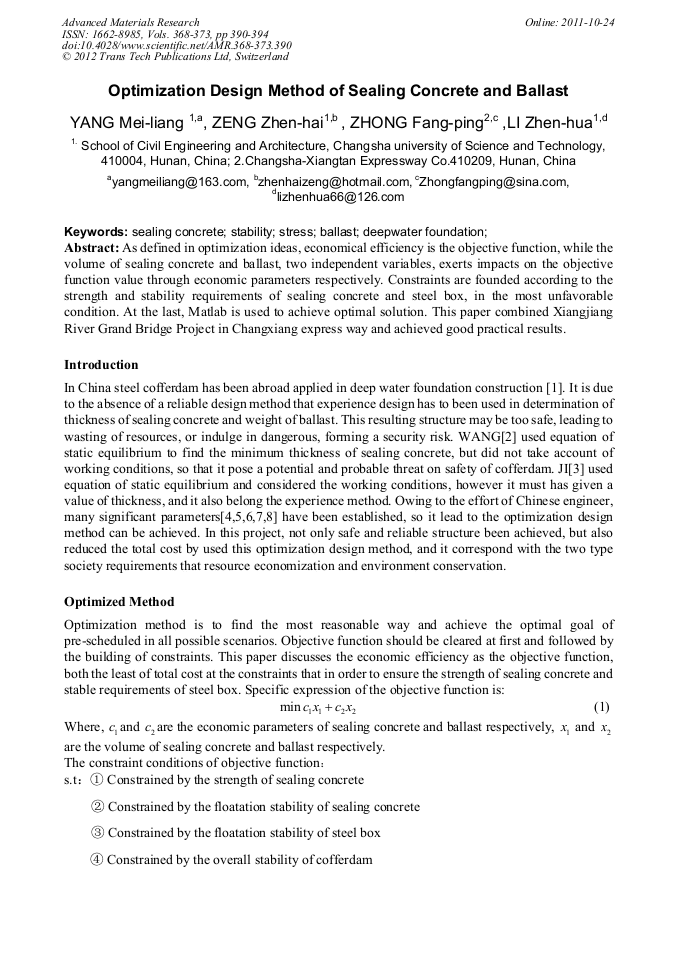 Advanced Materials Research
ISSN: 1662-8985, Vols. 368-373, pp 390-394
doi:10.4028/www.scientific.net/AMR.368-373.390
© 2012 Trans Tech Publications Ltd, Switzerland

Online: 2011-10-24

Optimization Design Method of Sealing Concrete and Ballast

YANG Mei-liang $^{1,a}$, ZENG Zhen-hai$^{1,b}$ , ZHONG Fang-ping$^{2,c}$ ,LI Zhen-hua$^{1,d}$

$^{1.}$ School of Civil Engineering and Architecture, Changsha university of Science and Technology, 410004, Hunan, China; 2.Changsha-Xiangtan Expressway Co.410209, Hunan, China

$^{a}$yangmeiliang@163.com, $^{b}$zhenhaizeng@hotmail.com, $^{c}$Zhongfangping@sina.com, $^{d}$lizhenhua66@126.com

Keywords: sealing concrete; stability; stress; ballast; deepwater foundation;
Abstract: As defined in optimization ideas, economical efficiency is the objective function, while the volume of sealing concrete and ballast, two independent variables, exerts impacts on the objective function value through economic parameters respectively. Constraints are founded according to the strength and stability requirements of sealing concrete and steel box, in the most unfavorable condition. At the last, Matlab is used to achieve optimal solution. This paper combined Xiangjiang River Grand Bridge Project in Changxiang express way and achieved good practical results.

Introduction
In China steel cofferdam has been abroad applied in deep water foundation construction [1]. It is due to the absence of a reliable design method that experience design has to been used in determination of thickness of sealing concrete and weight of ballast. This resulting structure may be too safe, leading to wasting of resources, or indulge in dangerous, forming a security risk. WANG[2] used equation of static equilibrium to find the minimum thickness of sealing concrete, but did not take account of working conditions, so that it pose a potential and probable threat on safety of cofferdam. JI[3] used equation of static equilibrium and considered the working conditions, however it must has given a value of thickness, and it also belong the experience method. Owing to the effort of Chinese engineer, many significant parameters[4,5,6,7,8] have been established, so it lead to the optimization design method can be achieved. In this project, not only safe and reliable structure been achieved, but also reduced the total cost by used this optimization design method, and it correspond with the two type society requirements that resource economization and environment conservation.

Optimized Method
Optimization method is to find the most reasonable way and achieve the optimal goal of pre-scheduled in all possible scenarios. Objective function should be cleared at first and followed by the building of constraints. This paper discusses the economic efficiency as the objective function, both the least of total cost at the constraints that in order to ensure the strength of sealing concrete and stable requirements of steel box. Specific expression of the objective function is:
$\min c_1x_1 + c_2x_2$ (1)
Where, $c_1$ and $c_2$ are the economic parameters of sealing concrete and ballast respectively, $x_1$ and $x_2$ are the volume of sealing concrete and ballast respectively.
The constraint conditions of objective function:
s.t: ① Constrained by the strength of sealing concrete
② Constrained by the floatation stability of sealing concrete
③ Constrained by the floatation stability of steel box
④ Constrained by the overall stability of cofferdam